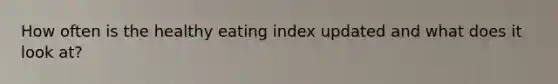 How often is the healthy eating index updated and what does it look at?